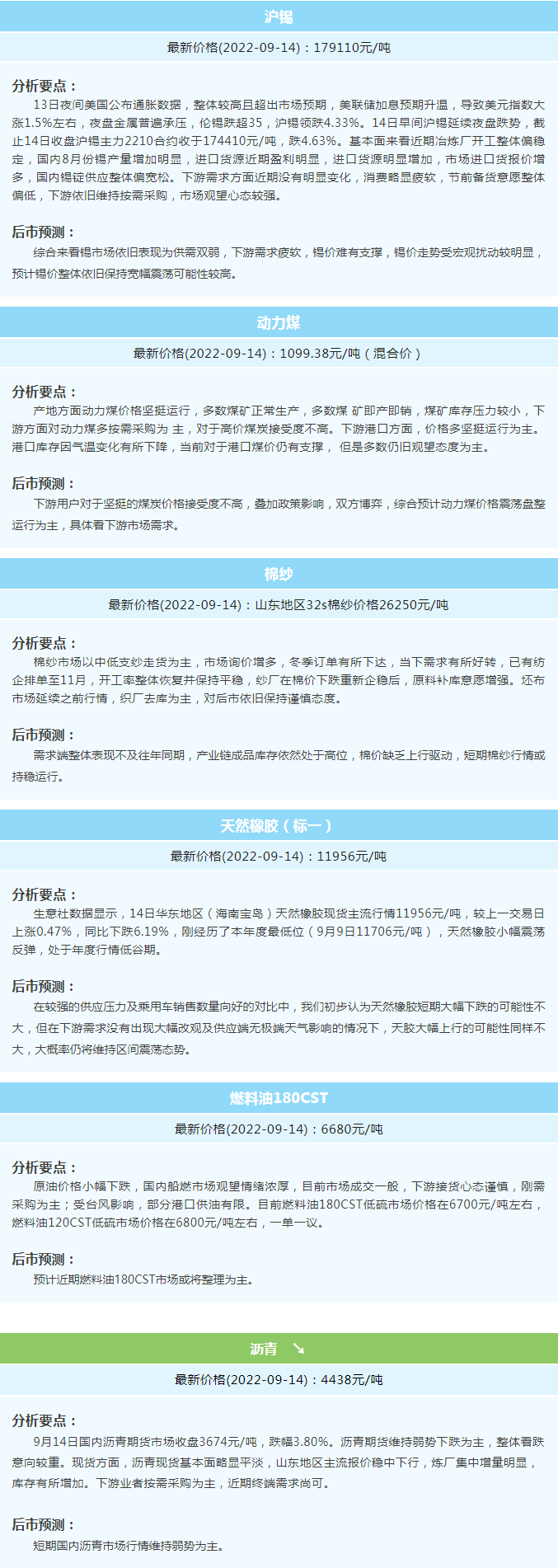 沪锡

最新价格(2022-09-14)：179110元/吨

分析要点：

13日夜间美国公布通胀数据，整体较高且超出市场预期，美联储加息预期升温，导致美元指数大涨1.5%左右，夜盘金属普遍承压，伦锡跌超35，沪锡领跌4.33%。14日早间沪锡延续夜盘跌势，截止14日收盘沪锡主力2210合约收于174410元/吨，跌4.63%。基本面来看近期冶炼厂开工整体偏稳定，国内8月份锡产量增加明显，进口货源近期盈利明显，进口货源明显增加，市场进口货报价增多，国内锡锭供应整体偏宽松。下游需求方面近期没有明显变化，消费略显疲软，节前备货意愿整体偏低，下游依旧维持按需采购，市场观望心态较强。

后市预测：

综合来看锡市场依旧表现为供需双弱，下游需求疲软，锡价难有支撑，锡价走势受宏观扰动较明显，预计锡价整体依旧保持宽幅震荡可能性较高。

动力煤

最新价格(2022-09-14)：1099.38元/吨（混合价）

分析要点：

产地方面动力煤价格坚挺运行，多数煤矿正常生产，多数煤 矿即产即销，煤矿库存压力较小，下游方面对动力煤多按需采购为 主，对于高价煤炭接受度不高。下游港口方面，价格多坚挺运行为主。港口库存因气温变化有所下降，当前对于港口煤价仍有支撑， 但是多数仍旧观望态度为主。

后市预测：

下游用户对于坚挺的煤炭价格接受度不高，叠加政策影响，双方博弈，综合预计动力煤价格震荡盘整运行为主，具体看下游市场需求。

棉纱

最新价格(2022-09-14)：山东地区32s棉纱价格26250元/吨

分析要点：

棉纱市场以中低支纱走货为主，市场询价增多，冬季订单有所下达，当下需求有所好转，已有纺企排单至11月，开工率整体恢复并保持平稳，纱厂在棉价下跌重新企稳后，原料补库意愿增强。坯布市场延续之前行情，织厂去库为主，对后市依旧保持谨慎态度。

后市预测：

需求端整体表现不及往年同期，产业链成品库存依然处于高位，棉价缺乏上行驱动，短期棉纱行情或持稳运行。

天然橡胶（标一）

最新价格(2022-09-14)：11956元/吨

分析要点：

生意社数据显示，14日华东地区（海南宝岛）天然橡胶现货主流行情11956元/吨，较上一交易日上涨0.47%，同比下跌6.19%，刚经历了本年度最低位（9月9日11706元/吨），天然橡胶小幅震荡反弹，处于年度行情低谷期。

后市预测：

在较强的供应压力及乘用车销售数量向好的对比中，我们初步认为天然橡胶短期大幅下跌的可能性不大，但在下游需求没有出现大幅改观及供应端无极端天气影响的情况下，天胶大幅上行的可能性同样不大，大概率仍将维持区间震荡态势。

燃料油180CST

最新价格(2022-09-14)：6680元/吨

分析要点：

原油价格小幅下跌，国内船燃市场观望情绪浓厚，目前市场成交一般，下游接货心态谨慎，刚需采购为主；受台风影响，部分港口供油有限。目前燃料油180CST低硫市场价格在6700元/吨左右，燃料油120CST低硫市场价格在6800元/吨左右，一单一议。

后市预测：

预计近期燃料油180CST市场或将整理为主。

沥青 ↘

最新价格(2022-09-14)：4438元/吨

分析要点：

9月14日国内沥青期货市场收盘3674元/吨，跌幅3.80%。沥青期货维持弱势下跌为主，整体看跌意向较重。现货方面，沥青现货基本面略显平淡，山东地区主流报价稳中下行，炼厂集中增量明显，库存有所增加。下游业者按需采购为主，近期终端需求尚可。

后市预测：

短期国内沥青市场行情维持弱势为主。